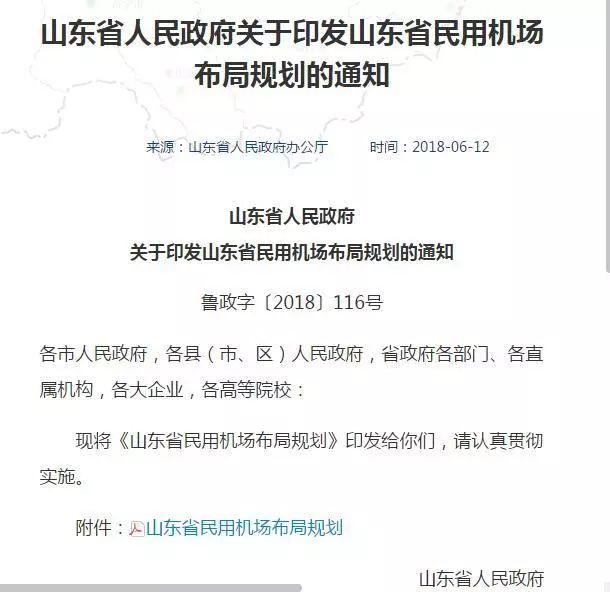 山东省人民政府关于印发山东省民用机场布局规划的通知

来源：山东省人民政府办公厅　　时间：2018-06-12

山东省人民政府
关于印发山东省民用机场布局规划的通知

鲁政字〔2018〕116号

各市人民政府，各县（市、区）人民政府，省政府各部门、各直属机构，各大企业，各高等院校：

现将《山东省民用机场布局规划》印发给你们，请认真贯彻实施。

附件：山东省民用机场布局规划

山东省人民政府